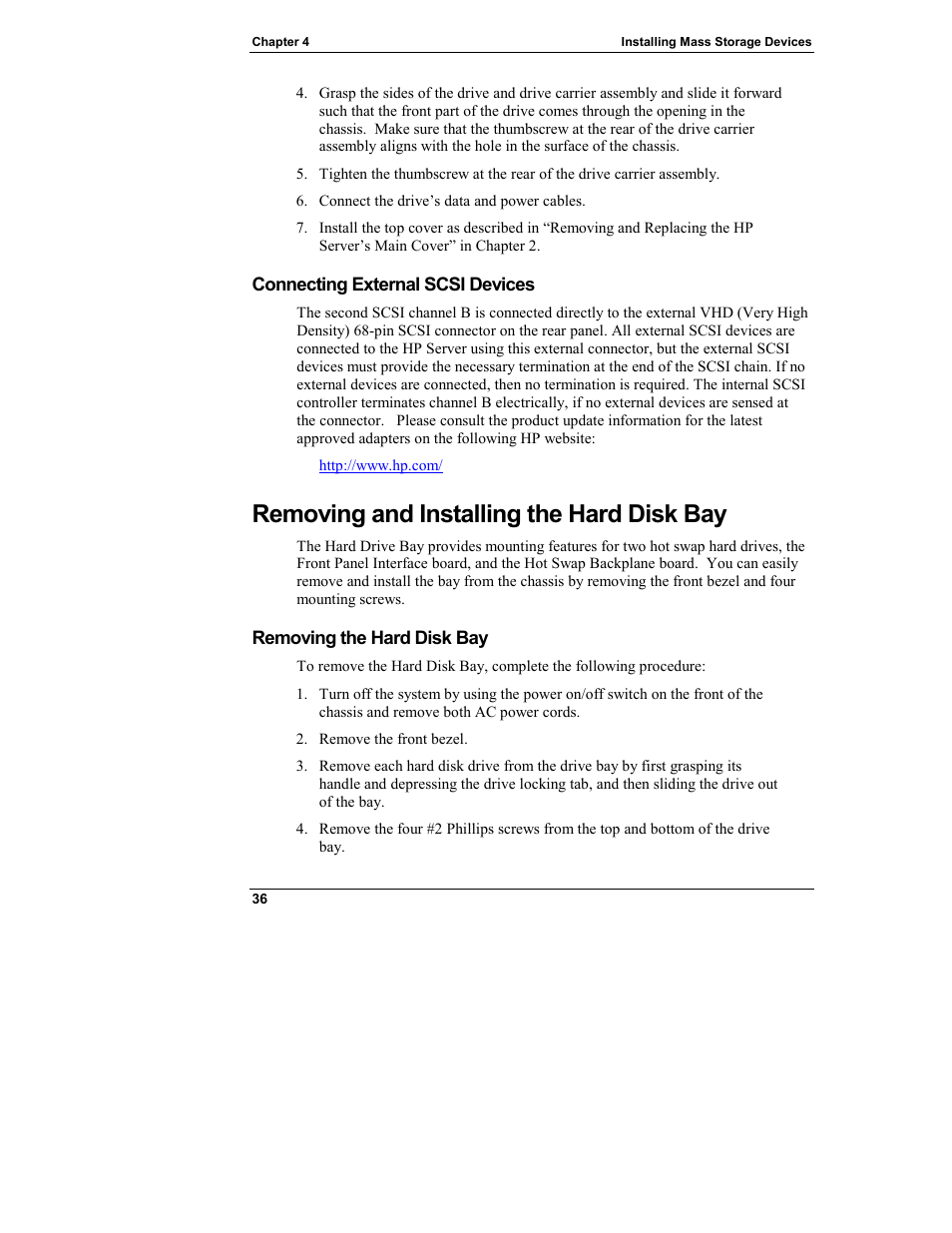 Chapter 4

Installing Mass Storage Devices

4. Grasp the sides of the drive and drive carrier assembly and slide it forward such that the front part of the drive comes through the opening in the chassis. Make sure that the thumbscrew at the rear of the drive carrier assembly aligns with the hole in the surface of the chassis.

5. Tighten the thumbscrew at the rear of the drive carrier assembly.

6. Connect the drive's data and power cables.

7. Install the top cover as described in "Removing and Replacing the HP Server's Main Cover" in Chapter 2.

Connecting External SCSI Devices

The second SCSI channel B is connected directly to the external VHD (Very High Density) 68-pin SCSI connector on the rear panel. All external SCSI devices are connected to the HP Server using this external connector, but the external SCSI devices must provide the necessary termination at the end of the SCSI chain. If no external devices are connected, then no termination is required. The internal SCSI controller terminates channel B electrically, if no external devices are sensed at the connector. Please consult the product update information for the latest approved adapters on the following HP website:

http://www.hp.com/

Removing and Installing the Hard Disk Bay

The Hard Drive Bay provides mounting features for two hot swap hard drives, the Front Panel Interface board, and the Hot Swap Backplane board. You can easily remove and install the bay from the chassis by removing the front bezel and four mounting screws.

Removing the Hard Disk Bay

To remove the Hard Disk Bay, complete the following procedure:

1. Turn off the system by using the power on/off switch on the front of the chassis and remove both AC power cords.

2. Remove the front bezel.

3. Remove each hard disk drive from the drive bay by first grasping its handle and depressing the drive locking tab, and then sliding the drive out of the bay.

4. Remove the four #2 Phillips screws from the top and bottom of the drive bay.

36